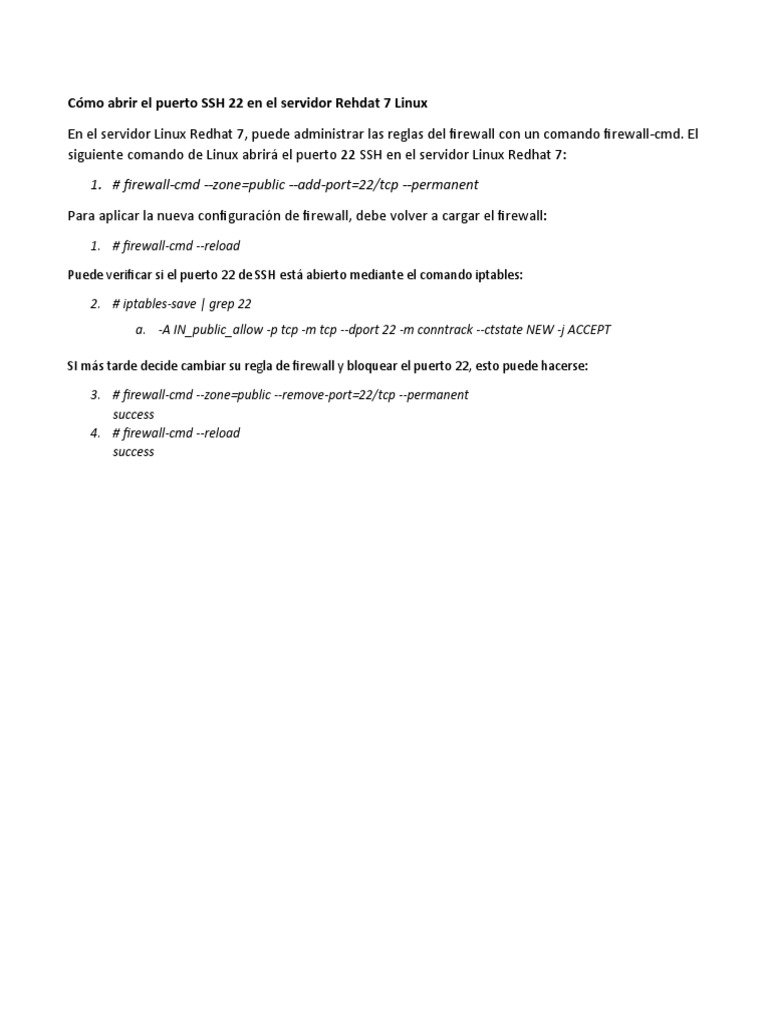 Cómo abrir el puerto SSH 22 en el servidor Rehdat 7 Linux

En el servidor Linux Redhat 7, puede administrar las reglas del firewall con un comando firewall-cmd. El siguiente comando de Linux abrirá el puerto 22 SSH en el servidor Linux Redhat 7:

1. # firewall-cmd --zone=public --add-port=22/tcp --permanent

Para aplicar la nueva configuración de firewall, debe volver a cargar el firewall:

1. # firewall-cmd --reload

Puede verificar si el puerto 22 de SSH está abierto mediante el comando iptables:

2. # iptables-save | grep 22
 a. -A IN_public_allow -p tcp -m tcp --dport 22 -m conntrack --ctstate NEW -j ACCEPT

SI más tarde decide cambiar su regla de firewall y bloquear el puerto 22, esto puede hacerse:

3. # firewall-cmd --zone=public --remove-port=22/tcp --permanent
success
4. # firewall-cmd --reload
success